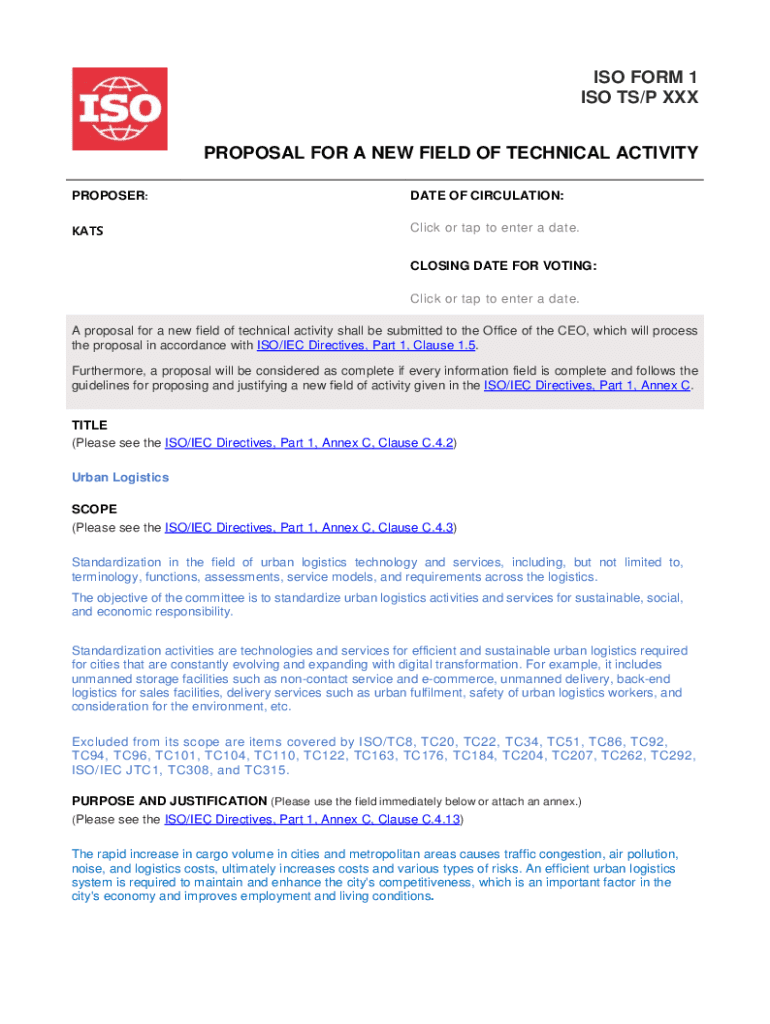 ISO

ISO FORM 1
ISO TS/P XXX

PROPOSAL FOR A NEW FIELD OF TECHNICAL ACTIVITY

PROPOSER:

KATS

DATE OF CIRCULATION:

Click or tap to enter a date.

CLOSING DATE FOR VOTING:

Click or tap to enter a date.

A proposal for a new field of technical activity shall be submitted to the Office of the CEO, which will process the proposal in accordance with ISO/IEC Directives, Part 1, Clause 1.5.

Furthermore, a proposal will be considered as complete if every information field is complete and follows the guidelines for proposing and justifying a new field of activity given in the ISO/IEC Directives, Part 1, Annex C.

TITLE
(Please see the ISO/IEC Directives, Part 1, Annex C, Clause C.4.2)

Urban Logistics

SCOPE
(Please see the ISO/IEC Directives, Part 1, Annex C, Clause C.4.3)

Standardization in the field of urban logistics technology and services, including, but not limited to, terminology, functions, assessments, service models, and requirements across the logistics.

The objective of the committee is to standardize urban logistics activities and services for sustainable, social, and economic responsibility.

Standardization activities are technologies and services for efficient and sustainable urban logistics required for cities that are constantly evolving and expanding with digital transformation. For example, it includes unmanned storage facilities such as non-contact service and e-commerce, unmanned delivery, back-end logistics for sales facilities, delivery services such as urban fulfilment, safety of urban logistics workers, and consideration for the environment, etc.

Excluded from its scope are items covered by ISO/TC8, TC20, TC22, TC34, TC51, TC86, TC92, TC94, TC96, TC101, TC104, TC110, TC122, TC163, TC176, TC184, TC204, TC207, TC262, TC292, ISO/IEC JTC1, TC308, and TC315.

PURPOSE AND JUSTIFICATION (Please use the field immediately below or attach an annex.)
(Please see the ISO/IEC Directives, Part 1, Annex C, Clause C.4.13)

The rapid increase in cargo volume in cities and metropolitan areas causes traffic congestion, air pollution, noise, and logistics costs, ultimately increases costs and various types of risks. An efficient urban logistics system is required to maintain and enhance the city's competitiveness, which is an important factor in the city's economy and improves employment and living conditions.